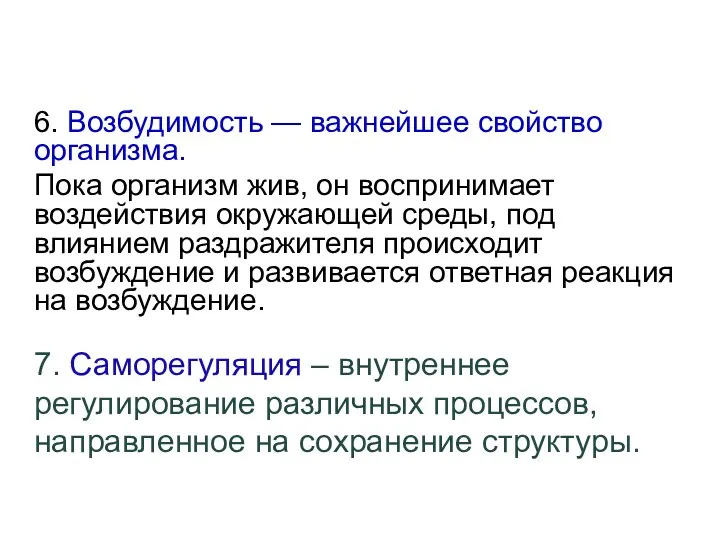 6. Возбудимость — важнейшее свойство организма.

Пока организм жив, он воспринимает воздействия окружающей среды, под влиянием раздражителя происходит возбуждение и развивается ответная реакция на возбуждение.

7. Саморегуляция – внутреннее регулирование различных процессов, направленное на сохранение структуры.